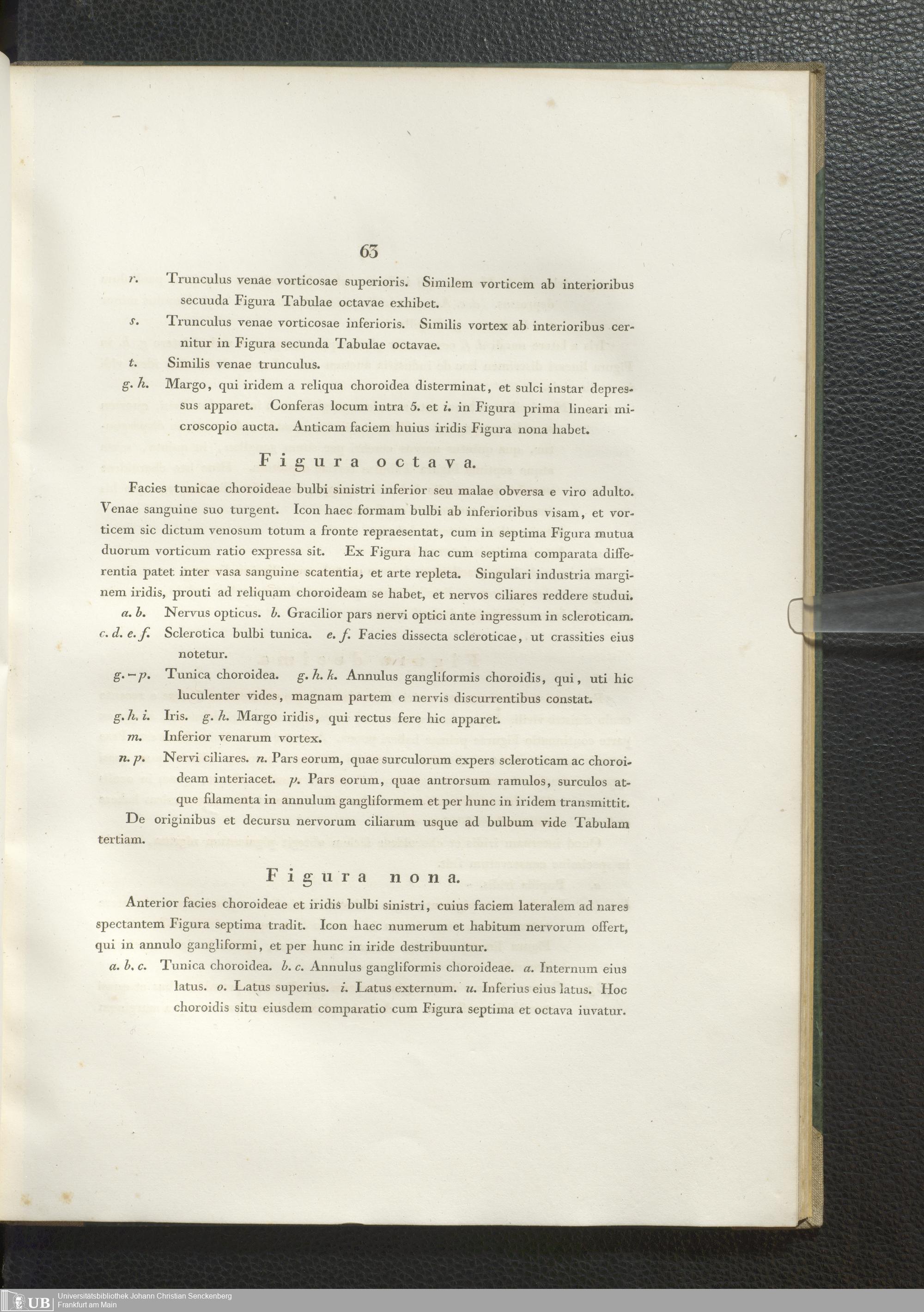 63

r. Trunculus venae vorticosae superioris. Similem vorticem ab interioribus secuuda Figura Tabulae octavae exhibet.

s. Trunculus venae vorticosae inferioris. Similis vortex ab interioribus cernitur in Figura secunda Tabulae octavae.

t. Similis venae trunculus.

g. h. Margo, qui iridem a reliqua choroidea disterminat, et sulci instar depressus apparet. Conferas locum intra 5. et i. in Figura prima lineari microscopio aucta. Anticam faciem huius iridis Figura nona habet.

Figura octava.

Facies tunicae choroideae bulbi sinistri inferior seu malae obversa e viro adulto. Venae sanguine suo turgent. Icon haec formam bulbi ab inferioribus visam, et vorticem sic dictum venosum totum a fronte repraesentat, cum in septima Figura mutua duorum vorticum ratio expressa sit. Ex Figura hac cum septima comparata differentia patet inter vasa sanguine scatentia, et arte repleta. Singulari industria marginem iridis, prouti ad reliquam choroideam se habet, et nervos ciliares reddere studui.

a. b. Nervus opticus. b. Gracilior pars nervi optici ante ingressum in scleroticam.

c. d. e. f. Sclerotica bulbi tunica. e. f. Facies dissecta scleroticae, ut crassities eius notetur.

g. – p. Tunica choroidea. g. h. k. Annulus gangliformis choroidis, qui, uti hic luculenter vides, magnam partem e nervis discurrentibus constat.

g. h. i. Iris. g. h. Margo iridis, qui rectus fere hic apparet.

m. Inferior venarum vortex.

n. p. Nervi ciliares. n. Pars eorum, quae surculorum expers scleroticam ac choroideam interiacet. p. Pars eorum, quae antrorsum ramulos, surculos atque filamenta in annulum gangliformem et per hunc in iridem transmittit.

De originibus et decursu nervorum ciliarum usque ad bulbum vide Tabulam tertiam.

Figura nona.

Anterior facies choroideae et iridis bulbi sinistri, cuius faciem lateralem ad nares spectantem Figura septima tradit. Icon haec numerum et habitum nervorum offert, qui in annulo gangliformi, et per hunc in iride destribuuntur.

a. b. c. Tunica choroidea. b. c. Annulus gangliformis choroideae. a. Internum eius latus. o. Latus superius. i. Latus externum. u. Inferius eius latus. Hoc choroidis situ eiusdem comparatio cum Figura septima et octava iuvatur.

UB Universitätsbibliothek Johann Christian Senckenberg Frankfurt am Main